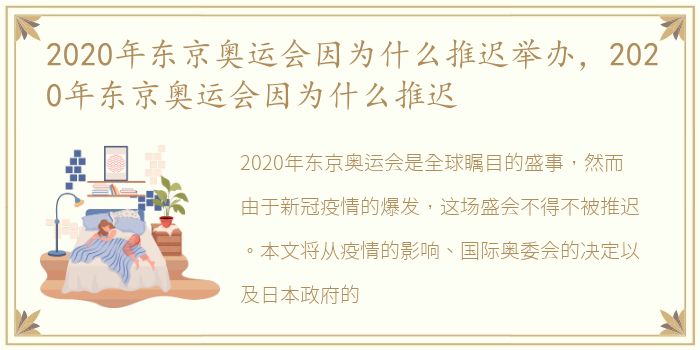 2020年东京奥运会因为什么推迟举办，2020年东京奥运会因为什么推迟

2020年东京奥运会是全球瞩目的盛事，然而由于新冠疫情的爆发，这场盛会不得不被推迟。本文将从疫情的影响、国际奥委会的决定以及日本政府的